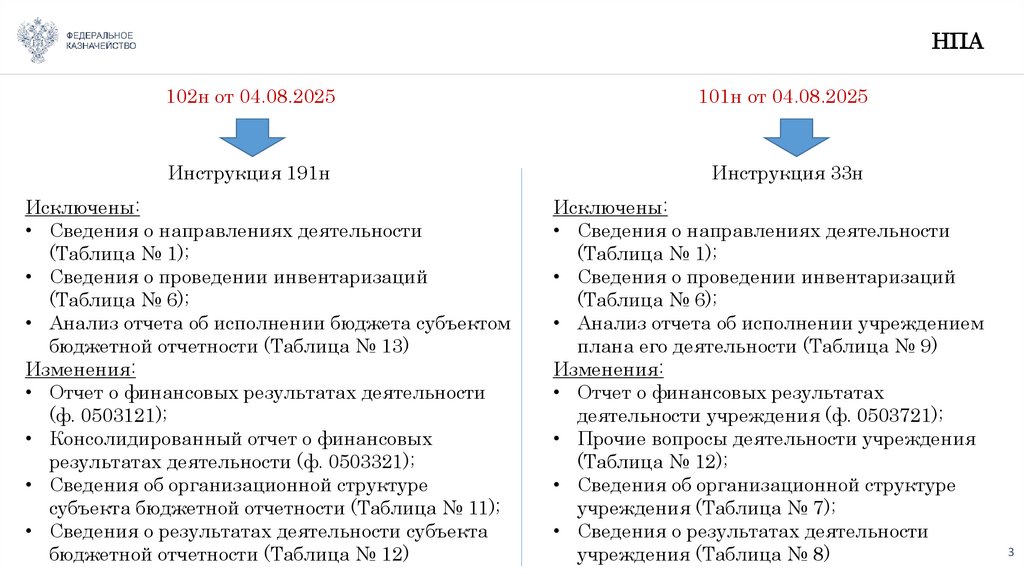 ФЕДЕРАЛЬНОЕ
КАЗНАЧЕЙСТВО

НПА

102н от 04.08.2025

Инструкция 191н

Исключены:
• Сведения о направлениях деятельности (Таблица № 1);
• Сведения о проведении инвентаризаций (Таблица № 6);
• Анализ отчета об исполнении бюджета субъектом бюджетной отчетности (Таблица № 13)

Изменения:
• Отчет о финансовых результатах деятельности (ф. 0503121);
• Консолидированный отчет о финансовых результатах деятельности (ф. 0503321);
• Сведения об организационной структуре субъекта бюджетной отчетности (Таблица № 11);
• Сведения о результатах деятельности субъекта бюджетной отчетности (Таблица № 12)

101н от 04.08.2025

Инструкция 33н

Исключены:
• Сведения о направлениях деятельности (Таблица № 1);
• Сведения о проведении инвентаризаций (Таблица № 6);
• Анализ отчета об исполнении учреждением плана его деятельности (Таблица № 9)

Изменения:
• Отчет о финансовых результатах деятельности учреждения (ф. 0503721);
• Прочие вопросы деятельности учреждения (Таблица № 12);
• Сведения об организационной структуре учреждения (Таблица № 7);
• Сведения о результатах деятельности учреждения (Таблица № 8)

3